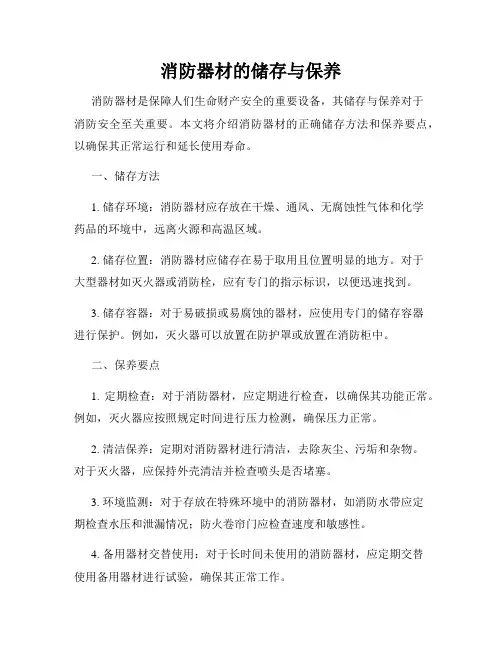 消防器材的储存与保养

消防器材是保障人们生命财产安全的重要设备，其储存与保养对于消防安全至关重要。本文将介绍消防器材的正确储存方法和保养要点，以确保其正常运行和延长使用寿命。

一、储存方法

1. 储存环境：消防器材应存放在干燥、通风、无腐蚀性气体和化学药品的环境中，远离火源和高温区域。

2. 储存位置：消防器材应储存在易于取用且位置明显的地方。对于大型器材如灭火器或消防栓，应有专门的指示标识，以便迅速找到。

3. 储存容器：对于易破损或易腐蚀的器材，应使用专门的储存容器进行保护。例如，灭火器可以放置在防护罩或放置在消防柜中。

二、保养要点

1. 定期检查：对于消防器材，应定期进行检查，以确保其功能正常。例如，灭火器应按照规定时间进行压力检测，确保压力正常。

2. 清洁保养：定期对消防器材进行清洁，去除灰尘、污垢和杂物。对于灭火器，应保持外壳清洁并检查喷头是否堵塞。

3. 环境监测：对于存放在特殊环境中的消防器材，如消防水带应定期检查水压和泄漏情况；防火卷帘门应检查速度和敏感性。

4. 备用器材交替使用：对于长时间未使用的消防器材，应定期交替使用备用器材进行试验，确保其正常工作。